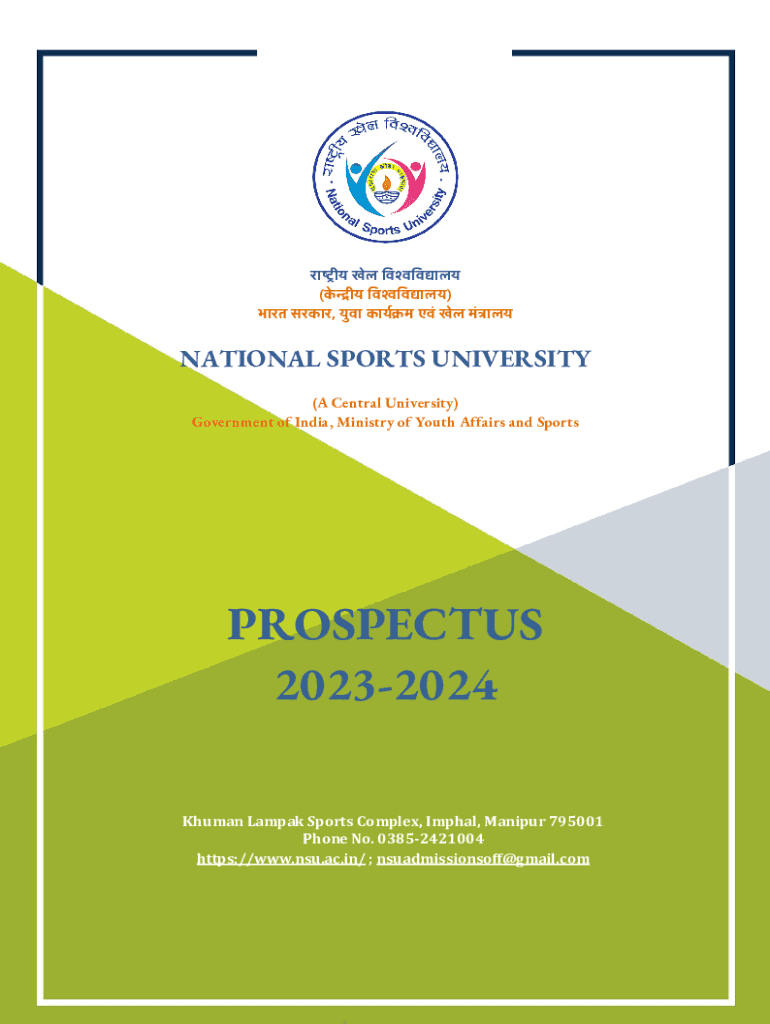 राष्ट्रीय खेल विश्वविद्यालय
National Sports University

राष्ट्रीय खेल विश्वविद्यालय
(केन्द्रीय विश्वविद्यालय)
भारत सरकार, युवा कार्यक्रम एवं खेल मंत्रालय

NATIONAL SPORTS UNIVERSITY

(A Central University)
Government of India, Ministry of Youth Affairs and Sports

PROSPECTUS
2023-2024

Khuman Lampak Sports Complex, Imphal, Manipur 795001
Phone No. 0385-2421004
https://www.nsu.ac.in/ ; nsuadmissionsoff@gmail.com